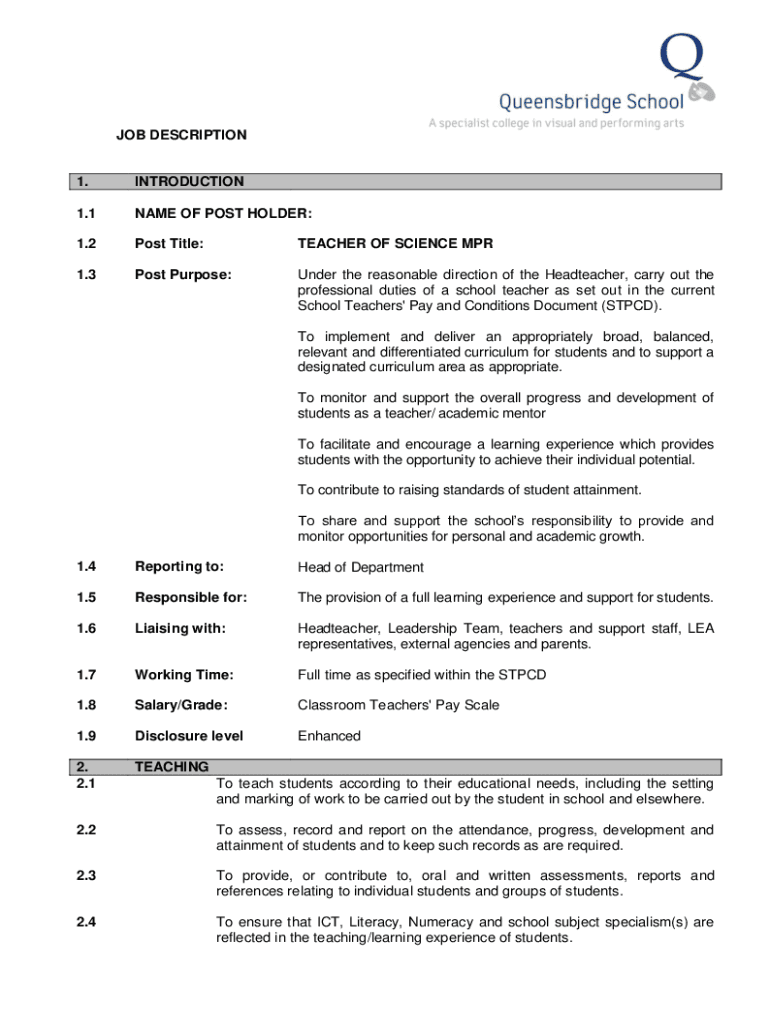 Q
Queensbridge School
A specialist college in visual and performing arts

JOB DESCRIPTION

1. INTRODUCTION

1.1 NAME OF POST HOLDER:

1.2 Post Title: TEACHER OF SCIENCE MPR

1.3 Post Purpose: Under the reasonable direction of the Headteacher, carry out the professional duties of a school teacher as set out in the current School Teachers' Pay and Conditions Document (STPCD).

To implement and deliver an appropriately broad, balanced, relevant and differentiated curriculum for students and to support a designated curriculum area as appropriate.

To monitor and support the overall progress and development of students as a teacher/ academic mentor

To facilitate and encourage a learning experience which provides students with the opportunity to achieve their individual potential.

To contribute to raising standards of student attainment.

To share and support the school's responsibility to provide and monitor opportunities for personal and academic growth.

1.4 Reporting to: Head of Department

1.5 Responsible for: The provision of a full learning experience and support for students.

1.6 Liaising with: Headteacher, Leadership Team, teachers and support staff, LEA representatives, external agencies and parents.

1.7 Working Time: Full time as specified within the STPCD

1.8 Salary/Grade: Classroom Teachers' Pay Scale

1.9 Disclosure level Enhanced

2. TEACHING
2.1 To teach students according to their educational needs, including the setting and marking of work to be carried out by the student in school and elsewhere.

2.2 To assess, record and report on the attendance, progress, development and attainment of students and to keep such records as are required.

2.3 To provide, or contribute to, oral and written assessments, reports and references relating to individual students and groups of students.

2.4 To ensure that ICT, Literacy, Numeracy and school subject specialism(s) are reflected in the teaching/learning experience of students.